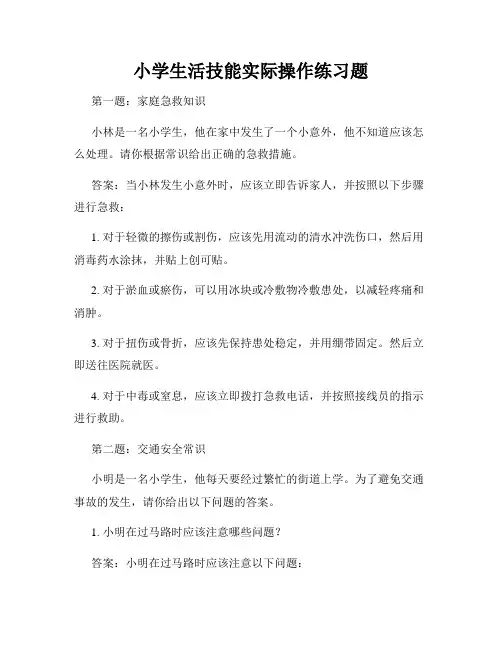 小学生活技能实际操作练习题

第一题：家庭急救知识

小林是一名小学生，他在家中发生了一个小意外，他不知道应该怎么处理。请你根据常识给出正确的急救措施。

答案：当小林发生小意外时，应该立即告诉家人，并按照以下步骤进行急救：

1. 对于轻微的擦伤或割伤，应该先用流动的清水冲洗伤口，然后用消毒药水涂抹，并贴上创可贴。

2. 对于淤血或瘀伤，可以用冰块或冷敷物冷敷患处，以减轻疼痛和消肿。

3. 对于扭伤或骨折，应该先保持患处稳定，并用绷带固定。然后立即送往医院就医。

4. 对于中毒或窒息，应该立即拨打急救电话，并按照接线员的指示进行救助。

第二题：交通安全常识

小明是一名小学生，他每天要经过繁忙的街道上学。为了避免交通事故的发生，请你给出以下问题的答案。

1. 小明在过马路时应该注意哪些问题？

答案：小明在过马路时应该注意以下问题：